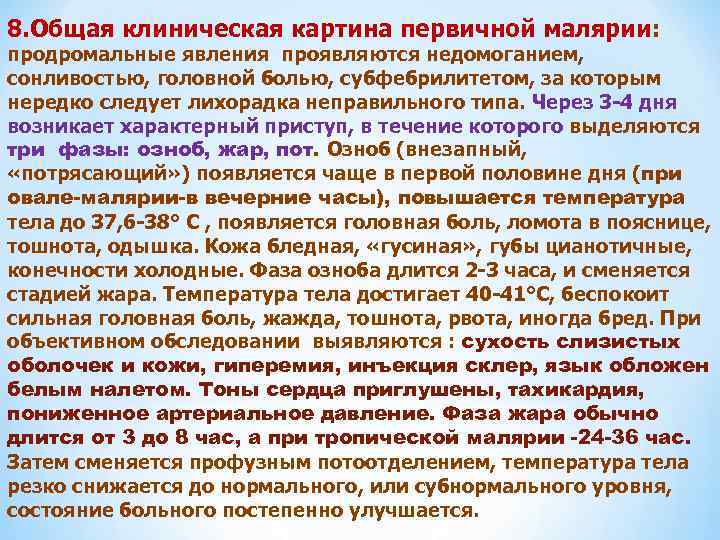 8.Общая клиническая картина первичной малярии:
продромальные явления проявляются недомоганием, сонливостью, головной болью, субфебрилитетом, за которым нередко следует лихорадка неправильного типа. Через 3-4 дня возникает характерный приступ, в течение которого выделяются три фазы: озноб, жар, пот. Озноб (внезапный, «потрясающий») появляется чаще в первой половине дня (при овале-малярии-в вечерние часы), повышается температура тела до 37,6-38° С , появляется головная боль, ломота в пояснице, тошнота, одышка. Кожа бледная, «гусиная», губы цианотичные, конечности холодные. Фаза озноба длится 2-3 часа, и сменяется стадией жара. Температура тела достигает 40-41°С, беспокоит сильная головная боль, жажда, тошнота, рвота, иногда бред. При объективном обследовании выявляются : сухость слизистых оболочек и кожи, гиперемия, инъекция склер, язык обложен белым налетом. Тоны сердца приглушены, тахикардия, пониженное артериальное давление. Фаза жара обычно длится от 3 до 8 час, а при тропической малярии -24-36 час. Затем сменяется профузным потоотделением, температура тела резко снижается до нормального, или субнормального уровня, состояние больного постепенно улучшается.